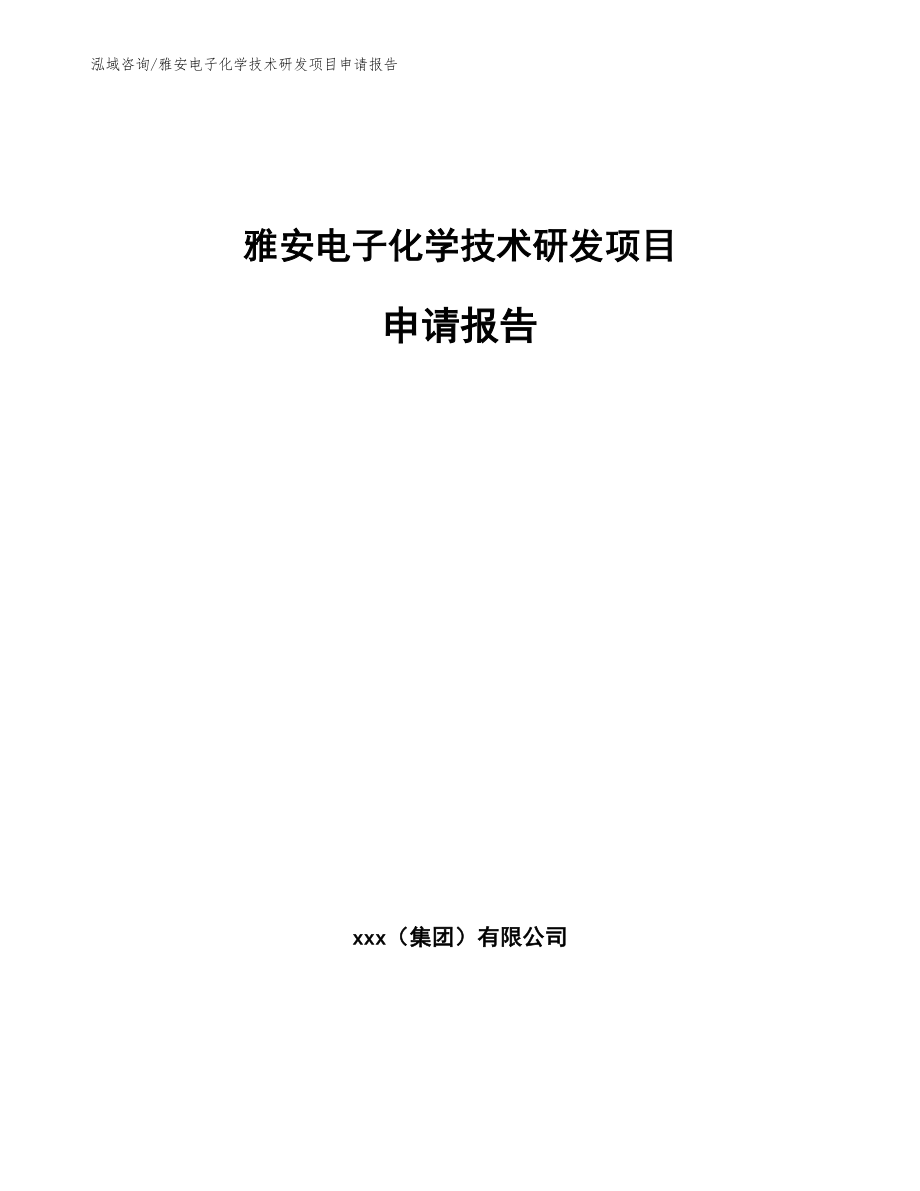 泓域咨询/雅安电子化学技术研发项目申请报告

雅安电子化学技术研发项目

申请报告

xxx（集团）有限公司